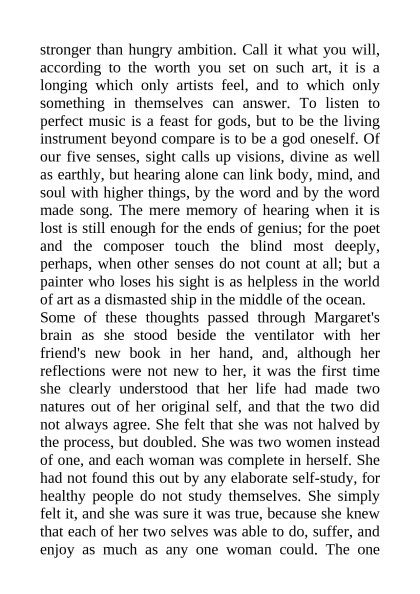 stronger than hungry ambition. Call it what you will, according to the worth you set on such art, it is a longing which only artists feel, and to which only something in themselves can answer. To listen to perfect music is a feast for gods, but to be the living instrument beyond compare is to be a god oneself. Of our five senses, sight calls up visions, divine as well as earthly, but hearing alone can link body, mind, and soul with higher things, by the word and by the word made song. The mere memory of hearing when it is lost is still enough for the ends of genius; for the poet and the composer touch the blind most deeply, perhaps, when other senses do not count at all; but a painter who loses his sight is as helpless in the world of art as a dismasted ship in the middle of the ocean.

Some of these thoughts passed through Margaret's brain as she stood beside the ventilator with her friend's new book in her hand, and, although her reflections were not new to her, it was the first time she clearly understood that her life had made two natures out of her original self, and that the two did not always agree. She felt that she was not halved by the process, but doubled. She was two women instead of one, and each woman was complete in herself. She had not found this out by any elaborate self-study, for healthy people do not study themselves. She simply felt it, and she was sure it was true, because she knew that each of her two selves was able to do, suffer, and enjoy as much as any one woman could. The one